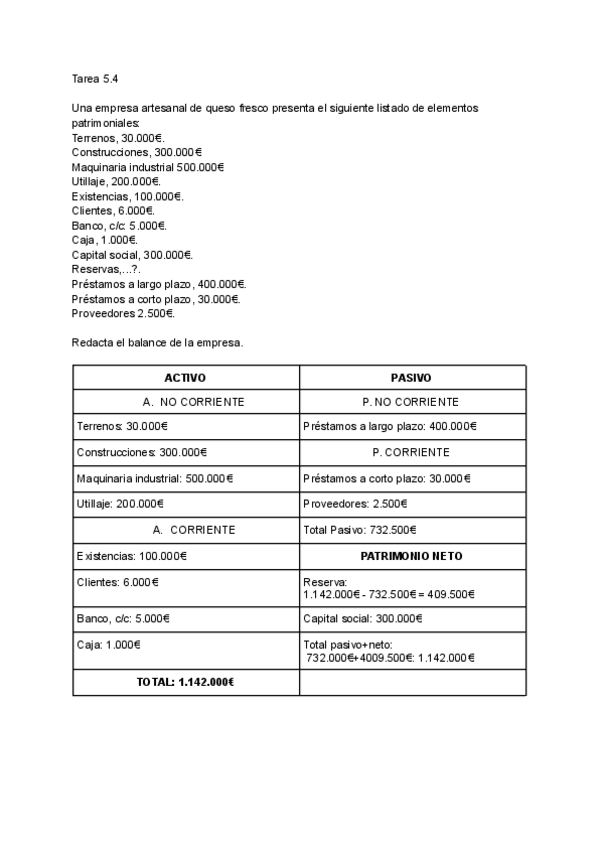 Tarea 5.4

Una empresa artesanal de queso fresco presenta el siguiente listado de elementos patrimoniales:
Terrenos, 30.000€.
Construcciones, 300.000€
Maquinaria industrial 500.000€
Utillaje, 200.000€.
Existencias, 100.000€.
Clientes, 6.000€.
Banco, c/c: 5.000€.
Caja, 1.000€.
Capital social, 300.000€.
Reservas,...?.
Préstamos a largo plazo, 400.000€.
Préstamos a corto plazo, 30.000€.
Proveedores 2.500€.

Redacta el balance de la empresa.

| ACTIVO | PASIVO |
|---|---|
| A. NO CORRIENTE | P. NO CORRIENTE |
| Terrenos: 30.000€ | Préstamos a largo plazo: 400.000€ |
| Construcciones: 300.000€ | P. CORRIENTE |
| Maquinaria industrial: 500.000€ | Préstamos a corto plazo: 30.000€ |
| Utillaje: 200.000€ | Proveedores: 2.500€ |
| A. CORRIENTE | Total Pasivo: 732.500€ |
| Existencias: 100.000€ | PATRIMONIO NETO |
| Clientes: 6.000€ | Reserva: 1.142.000€ - 732.500€ = 409.500€ |
| Banco, c/c: 5.000€ | Capital social: 300.000€ |
| Caja: 1.000€ | Total pasivo+neto: 732.000€+4009.500€: 1.142.000€ |
| TOTAL: 1.142.000€ | |